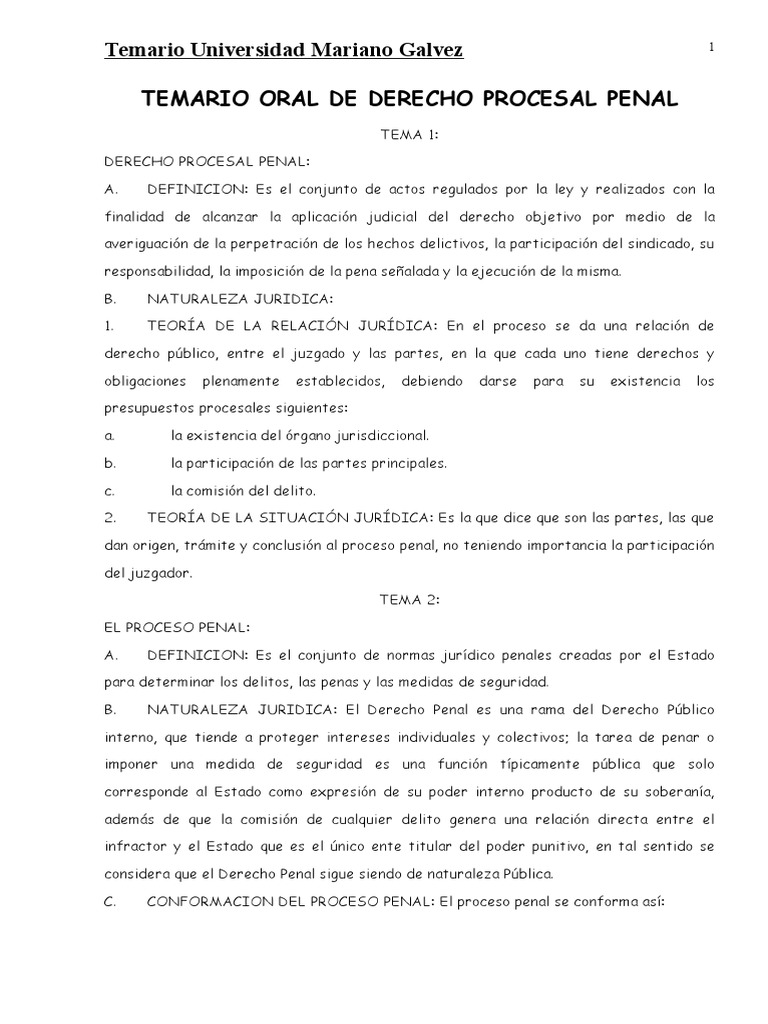 Temario Universidad Mariano Galvez

1

TEMARIO ORAL DE DERECHO PROCESAL PENAL

TEMA 1:

DERECHO PROCESAL PENAL:

A. DEFINICION: Es el conjunto de actos regulados por la ley y realizados con la finalidad de alcanzar la aplicación judicial del derecho objetivo por medio de la averiguación de la perpetración de los hechos delictivos, la participación del sindicado, su responsabilidad, la imposición de la pena señalada y la ejecución de la misma.

B. NATURALEZA JURIDICA:

1. TEORÍA DE LA RELACIÓN JURÍDICA: En el proceso se da una relación de derecho público, entre el juzgado y las partes, en la que cada uno tiene derechos y obligaciones plenamente establecidos, debiendo darse para su existencia los presupuestos procesales siguientes:

a. la existencia del órgano jurisdiccional.

b. la participación de las partes principales.

c. la comisión del delito.

2. TEORÍA DE LA SITUACIÓN JURÍDICA: Es la que dice que son las partes, las que dan origen, trámite y conclusión al proceso penal, no teniendo importancia la participación del juzgador.

TEMA 2:

EL PROCESO PENAL:

A. DEFINICION: Es el conjunto de normas jurídico penales creadas por el Estado para determinar los delitos, las penas y las medidas de seguridad.

B. NATURALEZA JURIDICA: El Derecho Penal es una rama del Derecho Público interno, que tiende a proteger intereses individuales y colectivos; la tarea de penar o imponer una medida de seguridad es una función típicamente pública que solo corresponde al Estado como expresión de su poder interno producto de su soberanía, además de que la comisión de cualquier delito genera una relación directa entre el infractor y el Estado que es el único ente titular del poder punitivo, en tal sentido se considera que el Derecho Penal sigue siendo de naturaleza Pública.

C. CONFORMACION DEL PROCESO PENAL: El proceso penal se conforma así: